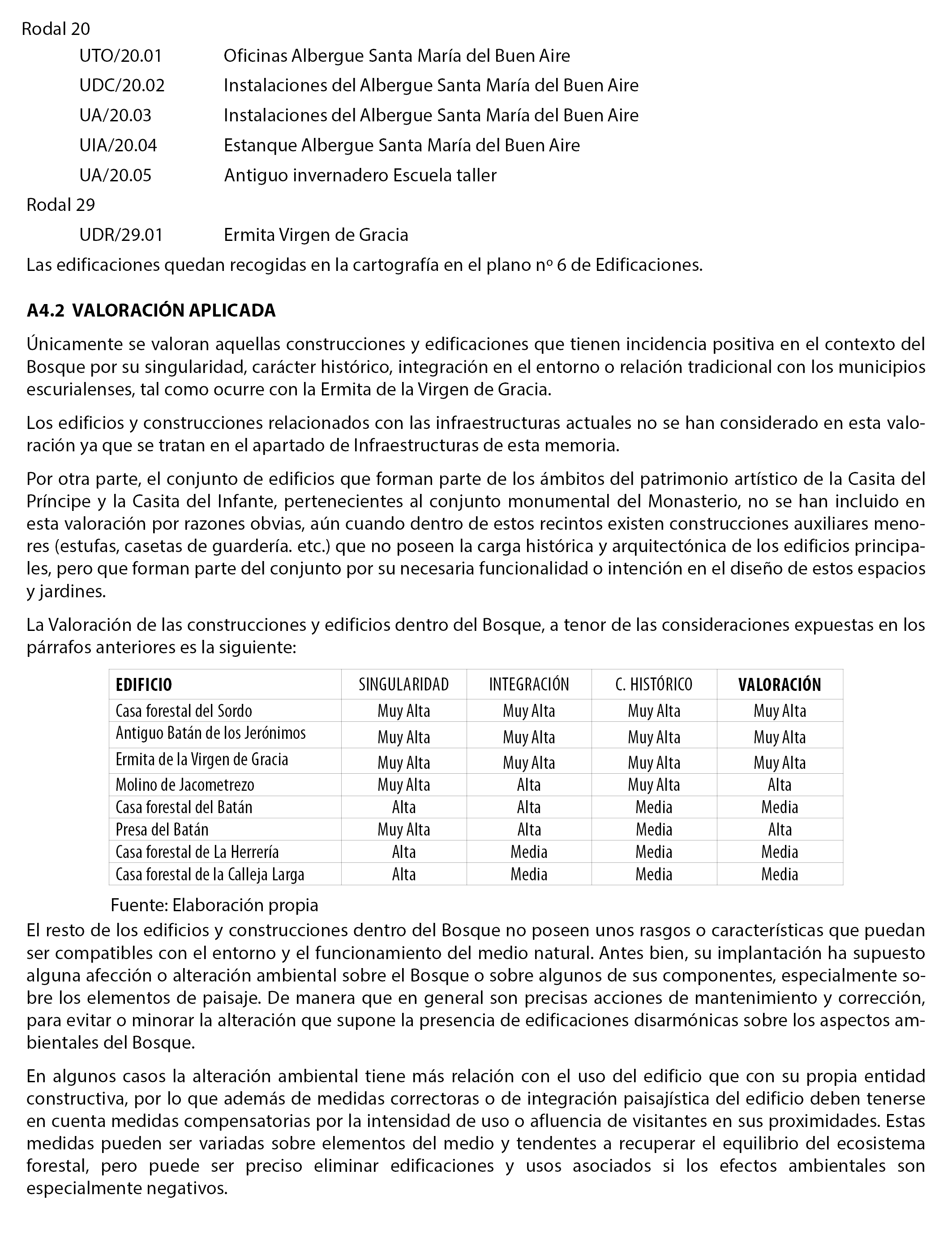 Rodal 20

UTO/20.01 Oficinas Albergue Santa María del Buen Aire

UDC/20.02 Instalaciones del Albergue Santa María del Buen Aire

UA/20.03 Instalaciones del Albergue Santa María del Buen Aire

UIA/20.04 Estanque Albergue Santa María del Buen Aire

UA/20.05 Antiguo invernadero Escuela taller

Rodal 29

UDR/29.01 Ermita Virgen de Gracia

Las edificaciones quedan recogidas en la cartografía en el plano nº 6 de Edificaciones.

A4.2 VALORACIÓN APLICADA

Únicamente se valoran aquellas construcciones y edificaciones que tienen incidencia positiva en el contexto del Bosque por su singularidad, carácter histórico, integración en el entorno o relación tradicional con los municipios escurialenses, tal como ocurre con la Ermita de la Virgen de Gracia.

Los edificios y construcciones relacionados con las infraestructuras actuales no se han considerado en esta valoración ya que se tratan en el apartado de Infraestructuras de esta memoria.

Por otra parte, el conjunto de edificios que forman parte de los ámbitos del patrimonio artístico de la Casita del Príncipe y la Casita del Infante, pertenecientes al conjunto monumental del Monasterio, no se han incluido en esta valoración por razones obvias, aún cuando dentro de estos recintos existen construcciones auxiliares menores (estufas, casetas de guardería. etc.) que no poseen la carga histórica y arquitectónica de los edificios principales, pero que forman parte del conjunto por su necesaria funcionalidad o intención en el diseño de estos espacios y jardines.

La Valoración de las construcciones y edificios dentro del Bosque, a tenor de las consideraciones expuestas en los párrafos anteriores es la siguiente:

| EDIFICIO | SINGULARIDAD | INTEGRACIÓN | C. HISTÓRICO | VALORACIÓN |
|---|---|---|---|---|
| Casa forestal del Sordo | Muy Alta | Muy Alta | Muy Alta | Muy Alta |
| Antiguo Batán de los Jerónimos | Muy Alta | Muy Alta | Muy Alta | Muy Alta |
| Ermita de la Virgen de Gracia | Muy Alta | Muy Alta | Muy Alta | Muy Alta |
| Molino de Jacometrezo | Muy Alta | Alta | Muy Alta | Alta |
| Casa forestal del Batán | Alta | Alta | Media | Media |
| Presa del Batán | Muy Alta | Alta | Media | Alta |
| Casa forestal de La Herrería | Alta | Media | Media | Media |
| Casa forestal de la Calleja Larga | Alta | Media | Media | Media |

Fuente: Elaboración propia

El resto de los edificios y construcciones dentro del Bosque no poseen unos rasgos o características que puedan ser compatibles con el entorno y el funcionamiento del medio natural. Antes bien, su implantación ha supuesto alguna afección o alteración ambiental sobre el Bosque o sobre algunos de sus componentes, especialmente sobre los elementos de paisaje. De manera que en general son precisas acciones de mantenimiento y corrección, para evitar o minorar la alteración que supone la presencia de edificaciones disarmónicas sobre los aspectos ambientales del Bosque.

En algunos casos la alteración ambiental tiene más relación con el uso del edificio que con su propia entidad constructiva, por lo que además de medidas correctoras o de integración paisajística del edificio deben tenerse en cuenta medidas compensatorias por la intensidad de uso o afluencia de visitantes en sus proximidades. Estas medidas pueden ser variadas sobre elementos del medio y tendentes a recuperar el equilibrio del ecosistema forestal, pero puede ser preciso eliminar edificaciones y usos asociados si los efectos ambientales son especialmente negativos.